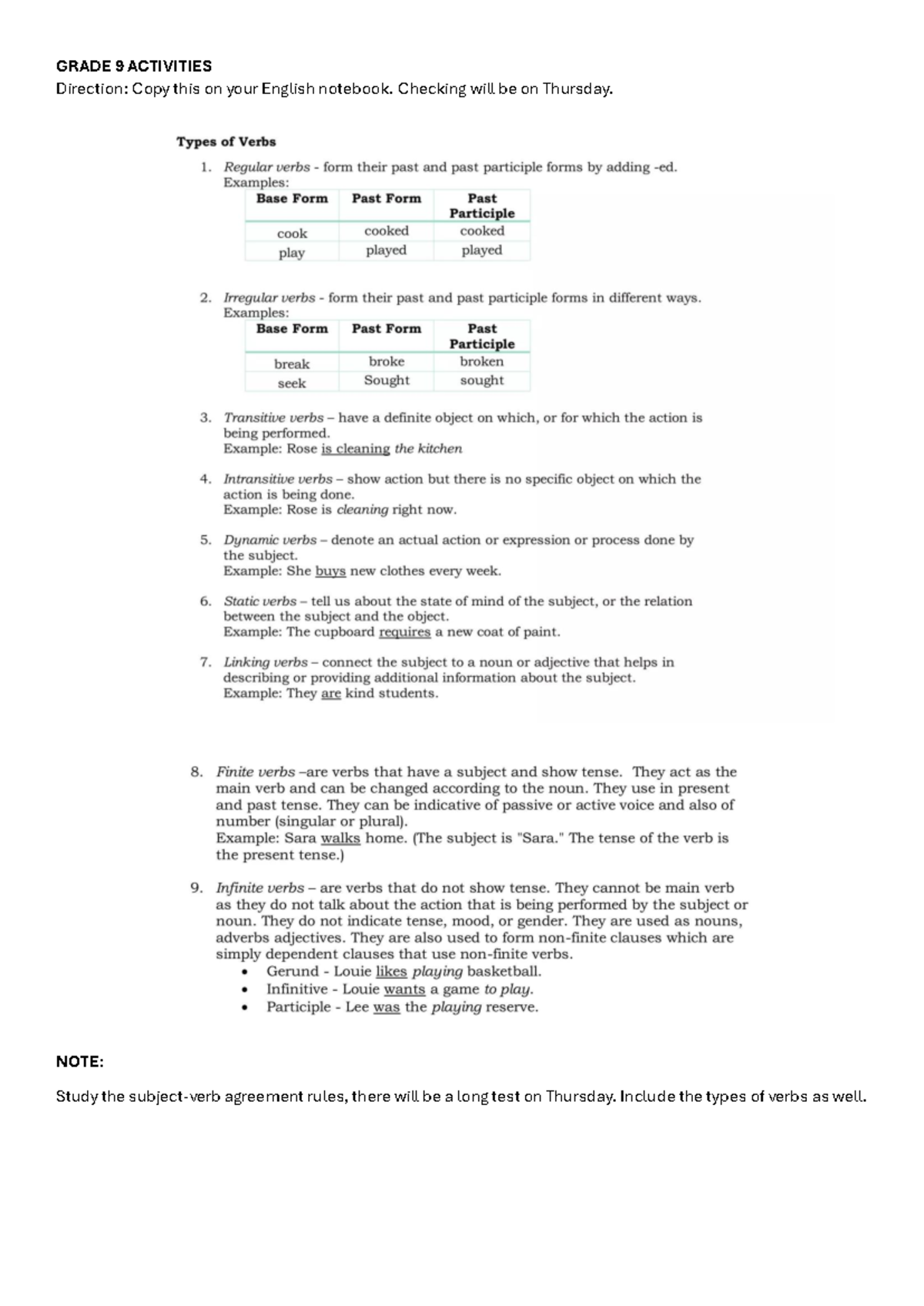 GRADE 9 ACTIVITIES
Direction: Copy this on your English notebook. Checking will be on Thursday.

Types of Verbs

1. Regular verbs - form their past and past participle forms by adding -ed.
Examples:

| Base Form | Past Form | Past Participle |
|---|---|---|
| cook | cooked | cooked |
| play | played | played |

2. Irregular verbs - form their past and past participle forms in different ways.
Examples:

| Base Form | Past Form | Past Participle |
|---|---|---|
| break | broke | broken |
| seek | Sought | sought |

3. Transitive verbs – have a definite object on which, or for which the action is being performed.
Example: Rose is cleaning the kitchen

4. Intransitive verbs – show action but there is no specific object on which the action is being done.
Example: Rose is cleaning right now.

5. Dynamic verbs – denote an actual action or expression or process done by the subject.
Example: She buys new clothes every week.

6. Static verbs – tell us about the state of mind of the subject, or the relation between the subject and the object.
Example: The cupboard requires a new coat of paint.

7. Linking verbs – connect the subject to a noun or adjective that helps in describing or providing additional information about the subject.
Example: They are kind students.

8. Finite verbs –are verbs that have a subject and show tense. They act as the main verb and can be changed according to the noun. They use in present and past tense. They can be indicative of passive or active voice and also of number (singular or plural).
Example: Sara walks home. (The subject is "Sara." The tense of the verb is the present tense.)

9. Infinite verbs – are verbs that do not show tense. They cannot be main verb as they do not talk about the action that is being performed by the subject or noun. They do not indicate tense, mood, or gender. They are used as nouns, adverbs adjectives. They are also used to form non-finite clauses which are simply dependent clauses that use non-finite verbs.
• Gerund - Louie likes playing basketball.
• Infinitive - Louie wants a game to play.
• Participle - Lee was the playing reserve.

NOTE:

Study the subject-verb agreement rules, there will be a long test on Thursday. Include the types of verbs as well.